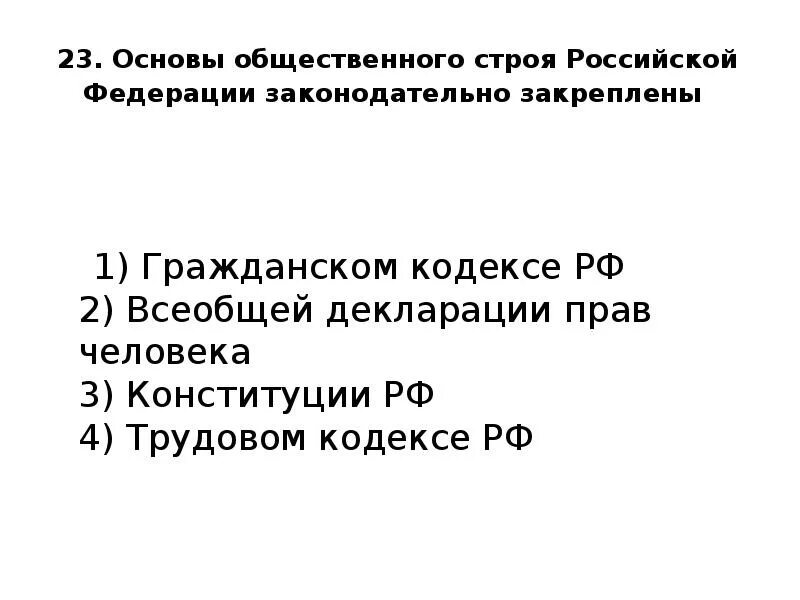 23. Основы общественного строя Российской Федерации законодательно закреплены

1) Гражданском кодексе РФ
2) Всеобщей декларации прав человека
3) Конституции РФ
4) Трудовом кодексе РФ